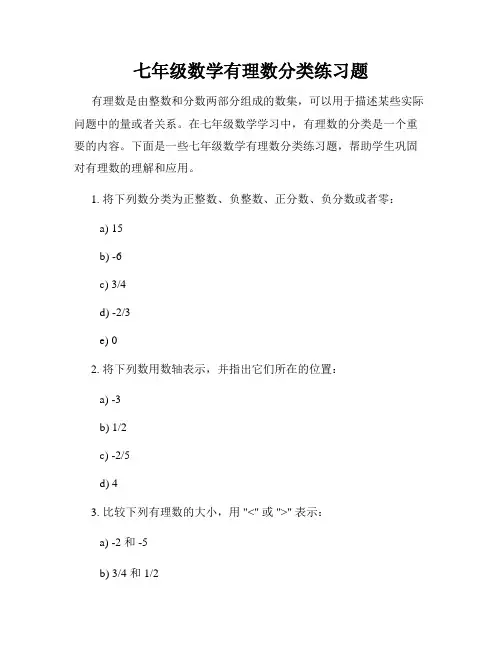 七年级数学有理数分类练习题

有理数是由整数和分数两部分组成的数集，可以用于描述某些实际问题中的量或者关系。在七年级数学学习中，有理数的分类是一个重要的内容。下面是一些七年级数学有理数分类练习题，帮助学生巩固对有理数的理解和应用。

1. 将下列数分类为正整数、负整数、正分数、负分数或者零：

a) 15

b) -6

c) 3/4

d) -2/3

e) 0

2. 将下列数用数轴表示，并指出它们所在的位置：

a) -3

b) 1/2

c) -2/5

d) 4

3. 比较下列有理数的大小，用 "<" 或 ">" 表示：

a) -2 和 -5

b) 3/4 和 1/2